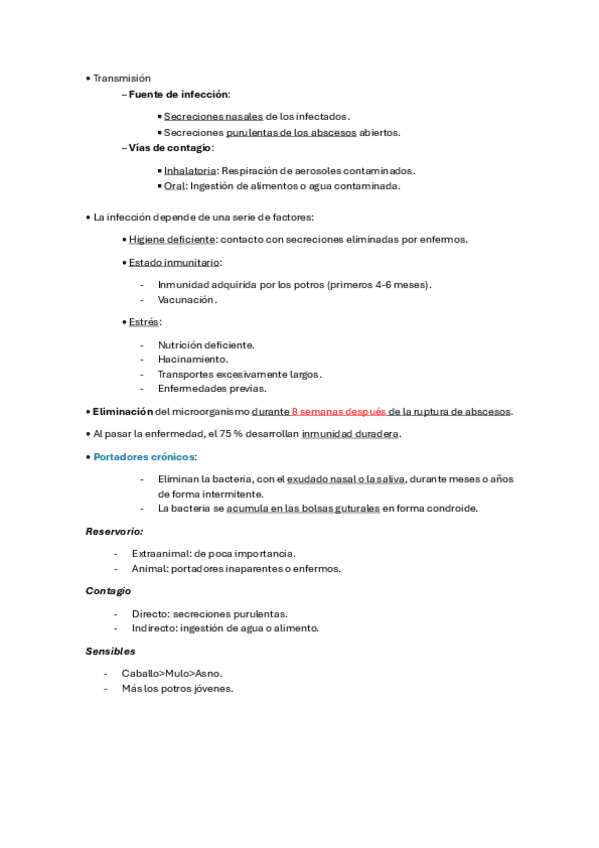 • Transmisión

– Fuente de infección:

▪ Secreciones nasales de los infectados.
▪ Secreciones purulentas de los abscesos abiertos.

– Vías de contagio:

▪ Inhalatoria: Respiración de aerosoles contaminados.
▪ Oral: Ingestión de alimentos o agua contaminada.

• La infección depende de una serie de factores:

• Higiene deficiente: contacto con secreciones eliminadas por enfermos.

• Estado inmunitario:

- Inmunidad adquirida por los potros (primeros 4-6 meses).
- Vacunación.

• Estrés:

- Nutrición deficiente.
- Hacinamiento.
- Transportes excesivamente largos.
- Enfermedades previas.

• Eliminación del microorganismo durante 8 semanas después de la ruptura de abscesos.

• Al pasar la enfermedad, el 75 % desarrollan inmunidad duradera.

• Portadores crónicos:

- Eliminan la bacteria, con el exudado nasal o la saliva, durante meses o años de forma intermitente.
- La bacteria se acumula en las bolsas guturales en forma condroide.

Reservorio:

- Extraanimal: de poca importancia.
- Animal: portadores inaparentes o enfermos.

Contagio

- Directo: secreciones purulentas.
- Indirecto: ingestión de agua o alimento.

Sensibles

- Caballo>Mulo>Asno.
- Más los potros jóvenes.